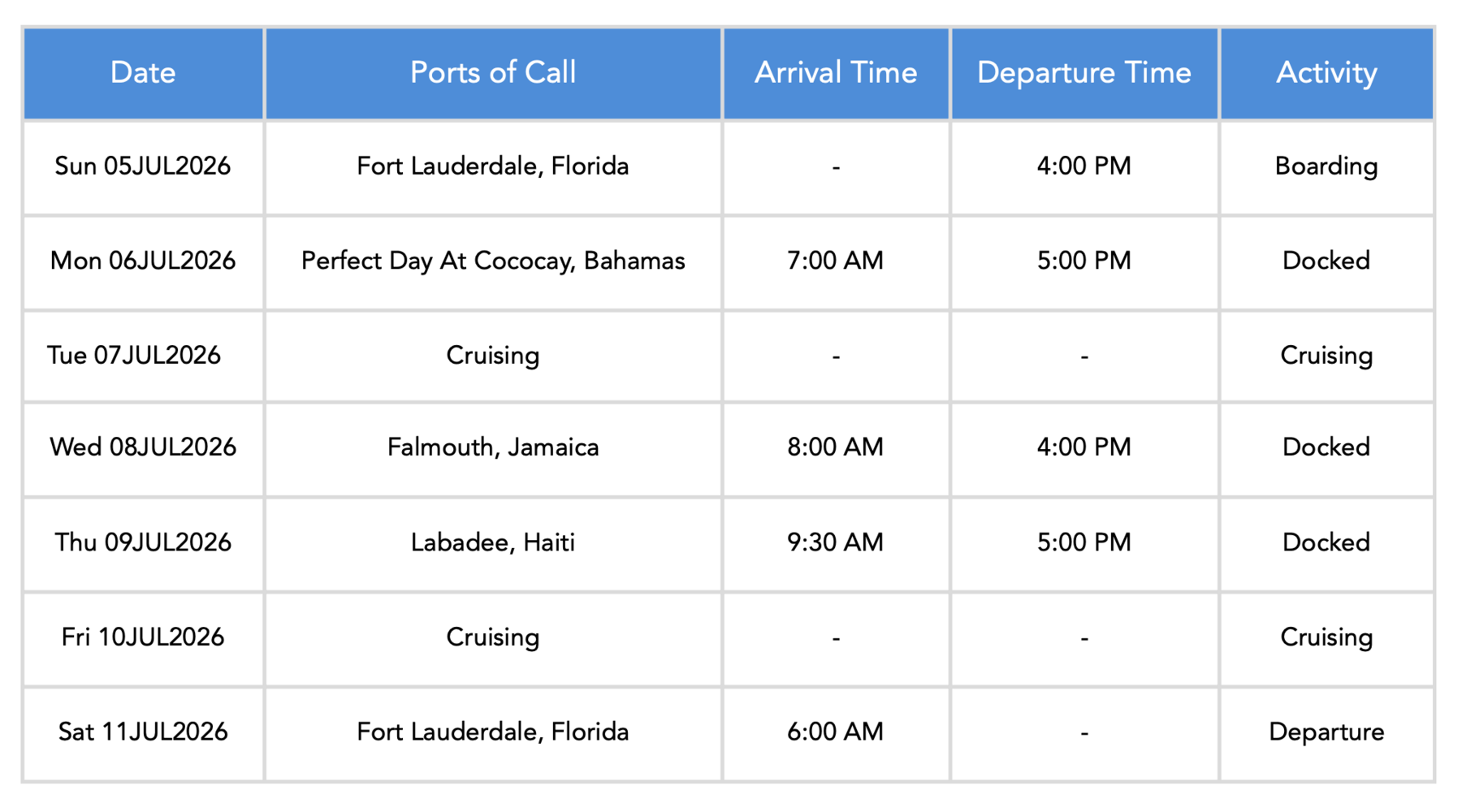 | Date | Ports of Call | Arrival Time | Departure Time | Activity |
|---|---|---|---|---|
| Sun 05JUL2026 | Fort Lauderdale, Florida | - | 4:00 PM | Boarding |
| Mon 06JUL2026 | Perfect Day At Cococay, Bahamas | 7:00 AM | 5:00 PM | Docked |
| Tue 07JUL2026 | Cruising | - | - | Cruising |
| Wed 08JUL2026 | Falmouth, Jamaica | 8:00 AM | 4:00 PM | Docked |
| Thu 09JUL2026 | Labadee, Haiti | 9:30 AM | 5:00 PM | Docked |
| Fri 10JUL2026 | Cruising | - | - | Cruising |
| Sat 11JUL2026 | Fort Lauderdale, Florida | 6:00 AM | - | Departure |